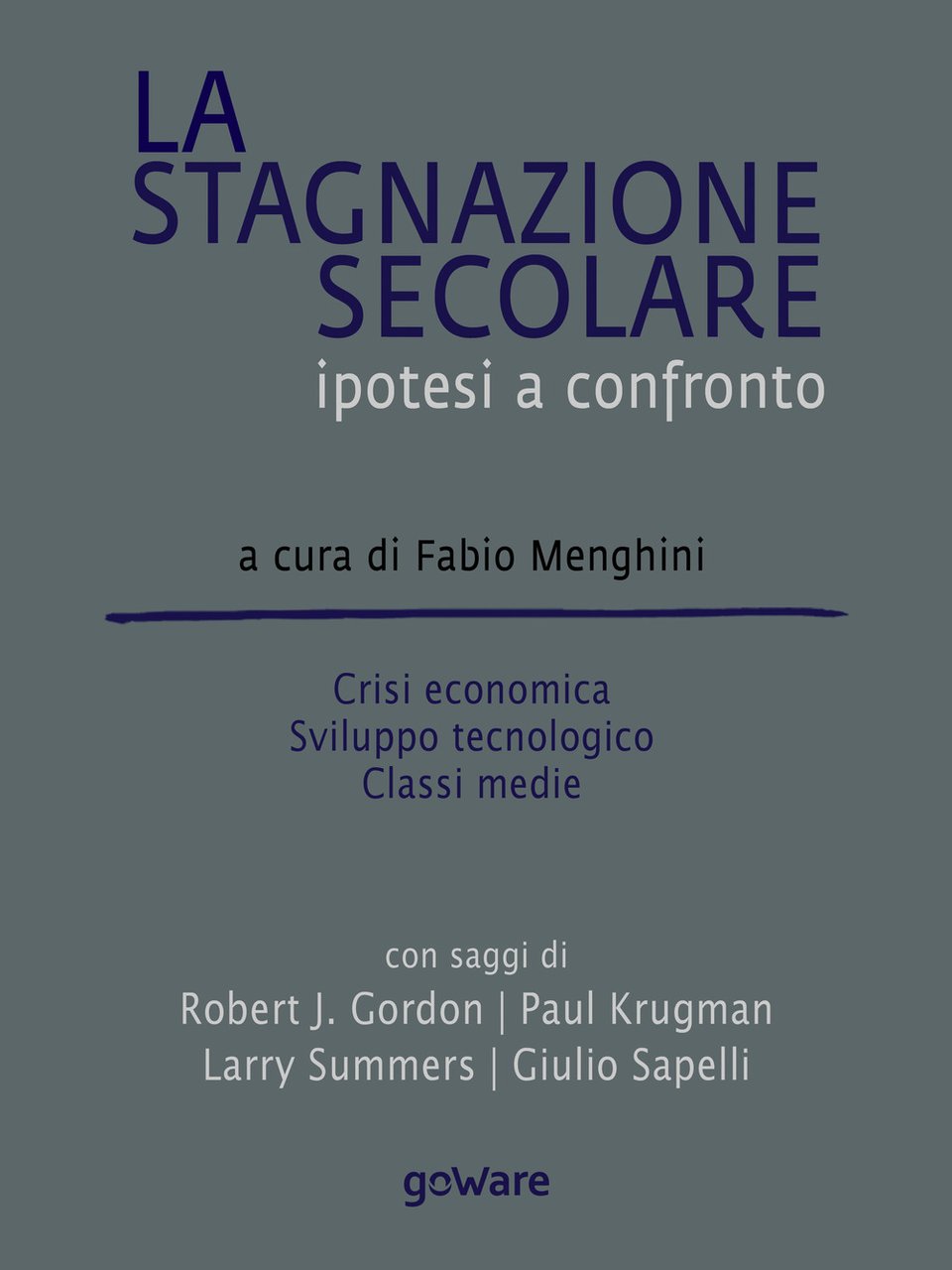 LA
STAGNAZIONE
SECOLARE
ipotesi a confronto

a cura di Fabio Menghini

Crisi economica
Sviluppo tecnologico
Classi medie

con saggi di
Robert J. Gordon | Paul Krugman
Larry Summers | Giulio Sapelli

goWare